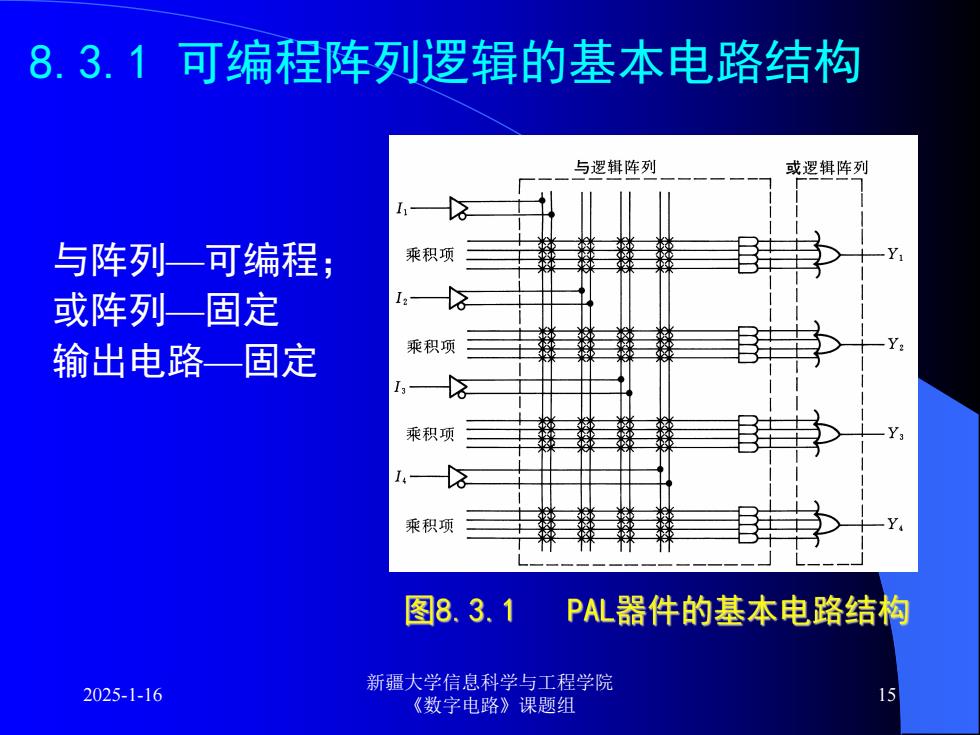 8.3.1 可编程阵列逻辑的基本电路结构

与阵列—可编程；
或阵列—固定
输出电路—固定

与逻辑阵列
或逻辑阵列
$I_1$
乘积项
$Y_1$
$I_2$
乘积项
$Y_2$
$I_3$
乘积项
$Y_3$
$I_4$
乘积项
$Y_4$

图8.3.1 PAL器件的基本电路结构

2025-1-16

新疆大学信息科学与工程学院
《数字电路》课题组

15